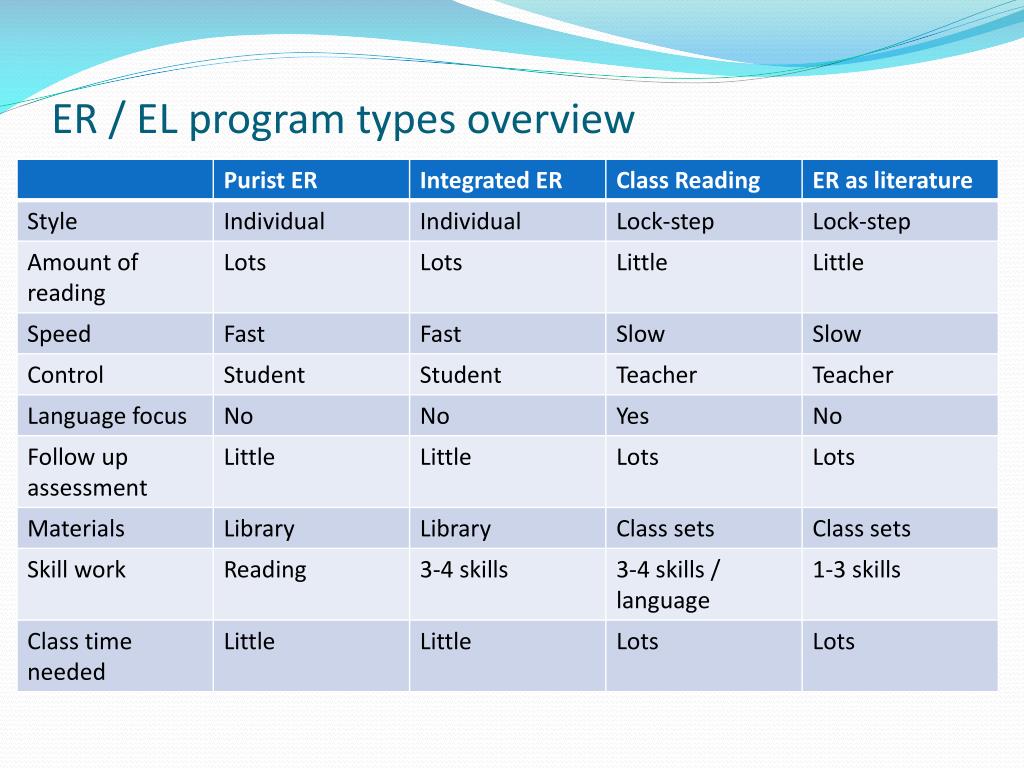 ER / EL program types overview

| | Purist ER | Integrated ER | Class Reading | ER as literature |
|---|---|---|---|---|
| Style | Individual | Individual | Lock-step | Lock-step |
| Amount of reading | Lots | Lots | Little | Little |
| Speed | Fast | Fast | Slow | Slow |
| Control | Student | Student | Teacher | Teacher |
| Language focus | No | No | Yes | No |
| Follow up assessment | Little | Little | Lots | Lots |
| Materials | Library | Library | Class sets | Class sets |
| Skill work | Reading | 3-4 skills | 3-4 skills / language | 1-3 skills |
| Class time needed | Little | Little | Lots | Lots |